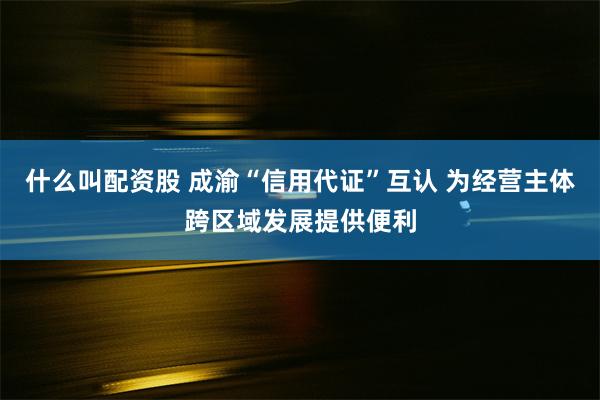 什么叫配资股 成渝“信用代证”互认 为经营主体跨区域发展提供便利